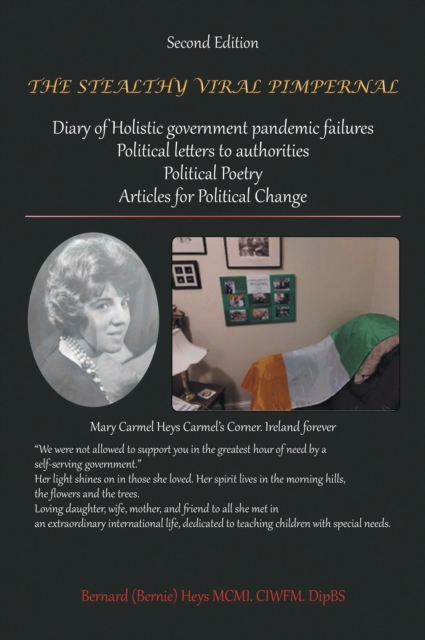 Second Edition

THE STEALTHY VIRAL PIMPERNAL

Diary of Holistic government pandemic failures
Political letters to authorities
Political Poetry
Articles for Political Change

Mary Carmel Heys Carmel's Corner. Ireland forever

"We were not allowed to support you in the greatest hour of need by a self-serving government."
Her light shines on in those she loved. Her spirit lives in the morning hills, the flowers and the trees.
Loving daughter, wife, mother, and friend to all she met in an extraordinary international life, dedicated to teaching children with special needs.

Bernard (Bernie) Heys MCMI. CIWFM. DipBS